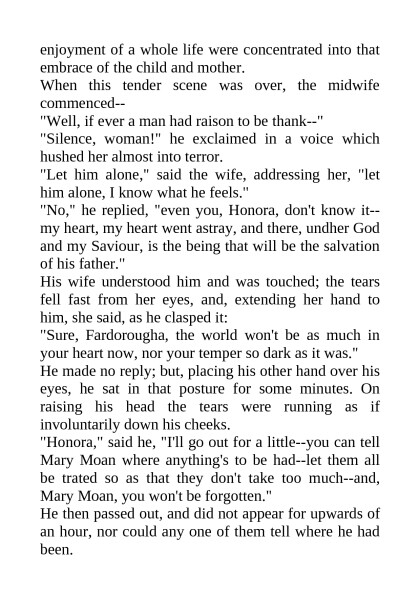 enjoyment of a whole life were concentrated into that embrace of the child and mother.

When this tender scene was over, the midwife commenced--

"Well, if ever a man had raison to be thank--"

"Silence, woman!" he exclaimed in a voice which hushed her almost into terror.

"Let him alone," said the wife, addressing her, "let him alone, I know what he feels."

"No," he replied, "even you, Honora, don't know it--my heart, my heart went astray, and there, undher God and my Saviour, is the being that will be the salvation of his father."

His wife understood him and was touched; the tears fell fast from her eyes, and, extending her hand to him, she said, as he clasped it:

"Sure, Fardorougha, the world won't be as much in your heart now, nor your temper so dark as it was."

He made no reply; but, placing his other hand over his eyes, he sat in that posture for some minutes. On raising his head the tears were running as if involuntarily down his cheeks.

"Honora," said he, "I'll go out for a little--you can tell Mary Moan where anything's to be had--let them all be trated so as that they don't take too much--and, Mary Moan, you won't be forgotten."

He then passed out, and did not appear for upwards of an hour, nor could any one of them tell where he had been.